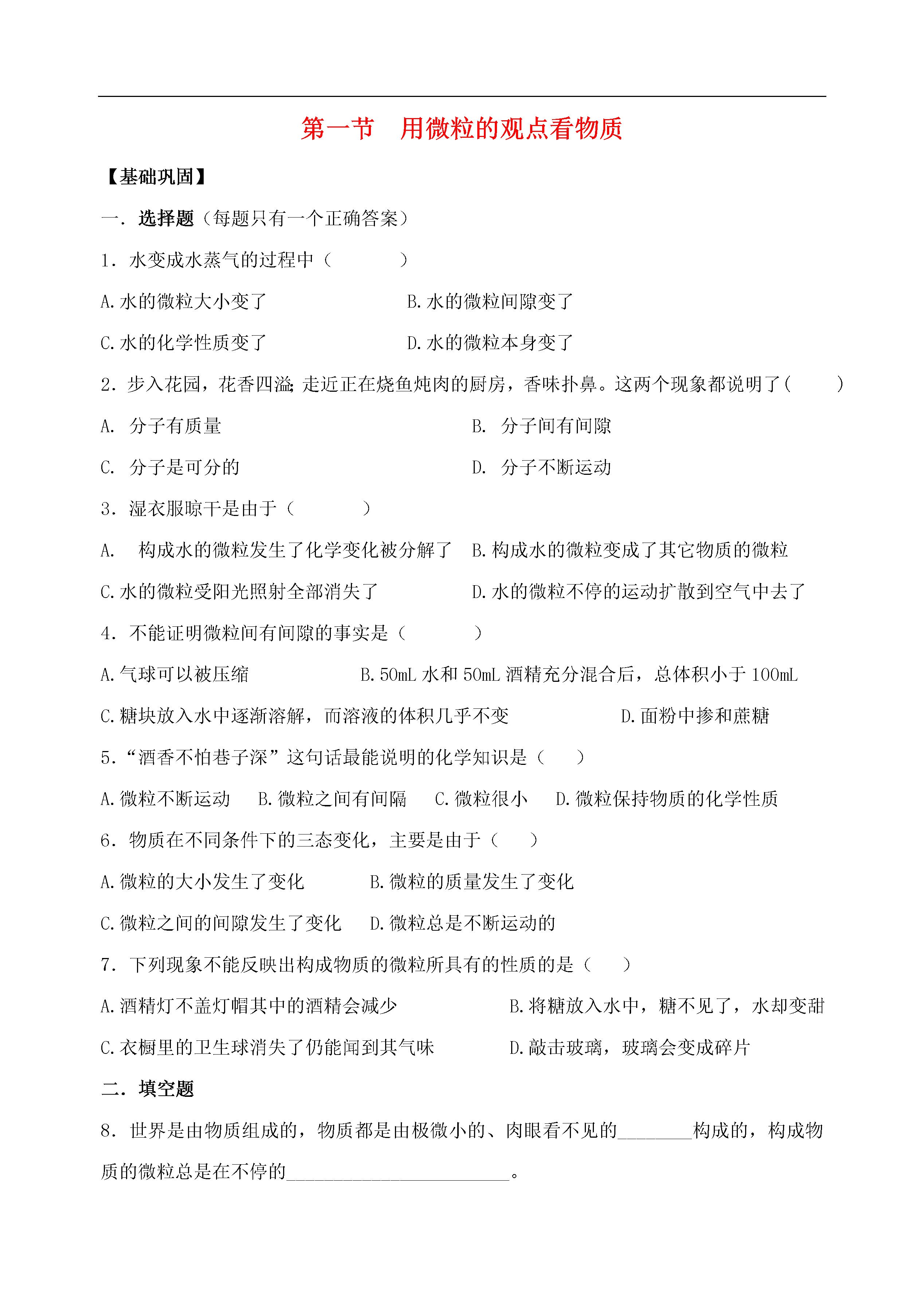 第一节　用微粒的观点看物质

【基础巩固】

一．选择题（每题只有一个正确答案）

1．水变成水蒸气的过程中（　　　）

A.水的微粒大小变了　　　　B.水的微粒间隙变了

C.水的化学性质变了　　　　D.水的微粒本身变了

2．步入花园，花香四溢；走近正在烧鱼炖肉的厨房，香味扑鼻。这两个现象都说明了(　　)

A.　分子有质量　　　　　　B.　分子间有间隙

C.　分子是可分的　　　　　D.　分子不断运动

3．湿衣服晾干是由于（　　　）

A.　构成水的微粒发生了化学变化被分解了　B.构成水的微粒变成了其它物质的微粒

C.水的微粒受阳光照射全部消失了　　　D.水的微粒不停的运动扩散到空气中去了

4．不能证明微粒间有间隙的事实是（　　　）

A.气球可以被压缩　　　　B.50mL 水和 50mL 酒精充分混合后，总体积小于 100mL

C.糖块放入水中逐渐溶解，而溶液的体积几乎不变　　　　D.面粉中掺和蔗糖

5.“酒香不怕巷子深”这句话最能说明的化学知识是（　　）

A.微粒不断运动　B.微粒之间有间隔　C.微粒很小　D.微粒保持物质的化学性质

6．物质在不同条件下的三态变化，主要是由于（　　）

A.微粒的大小发生了变化　　　B.微粒的质量发生了变化

C.微粒之间的间隙发生了变化　D.微粒总是不断运动的

7．下列现象不能反映出构成物质的微粒所具有的性质的是（　　）

A.酒精灯不盖灯帽其中的酒精会减少　　　　B.将糖放入水中，糖不见了，水却变甜

C.衣橱里的卫生球消失了仍能闻到其气味　　D.敲击玻璃，玻璃会变成碎片

二．填空题

8．世界是由物质组成的，物质都是由极微小的、肉眼看不见的________构成的，构成物质的微粒总是在不停的________________________。